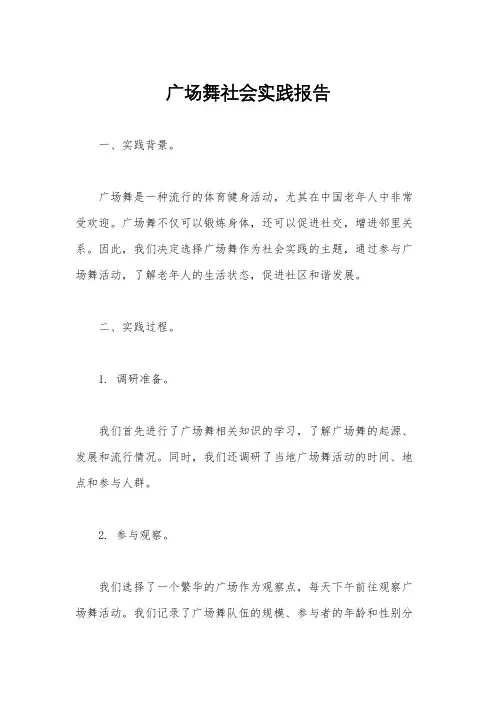 广场舞社会实践报告

一、实践背景。

广场舞是一种流行的体育健身活动，尤其在中国老年人中非常受欢迎。广场舞不仅可以锻炼身体，还可以促进社交，增进邻里关系。因此，我们决定选择广场舞作为社会实践的主题，通过参与广场舞活动，了解老年人的生活状态，促进社区和谐发展。

二、实践过程。

1. 调研准备。

我们首先进行了广场舞相关知识的学习，了解广场舞的起源、发展和流行情况。同时，我们还调研了当地广场舞活动的时间、地点和参与人群。

2. 参与观察。

我们选择了一个繁华的广场作为观察点，每天下午前往观察广场舞活动。我们记录了广场舞队伍的规模、参与者的年龄和性别分